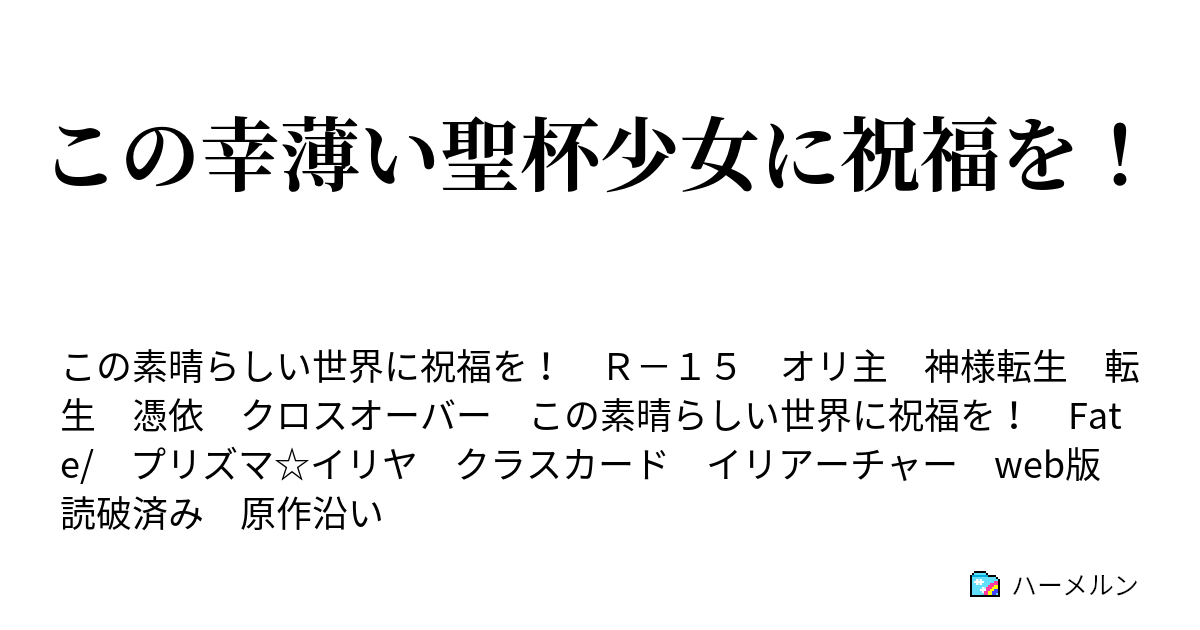 この幸薄い聖杯少女に祝福を！

この素晴らしい世界に祝福を！　Ｒ－１５　オリ主　神様転生　転生　憑依　クロスオーバー　この素晴らしい世界に祝福を！　Fate/　プリズマ☆イリヤ　クラスカード　イリアーチャー　web版読破済み　原作沿い

ハーメルン